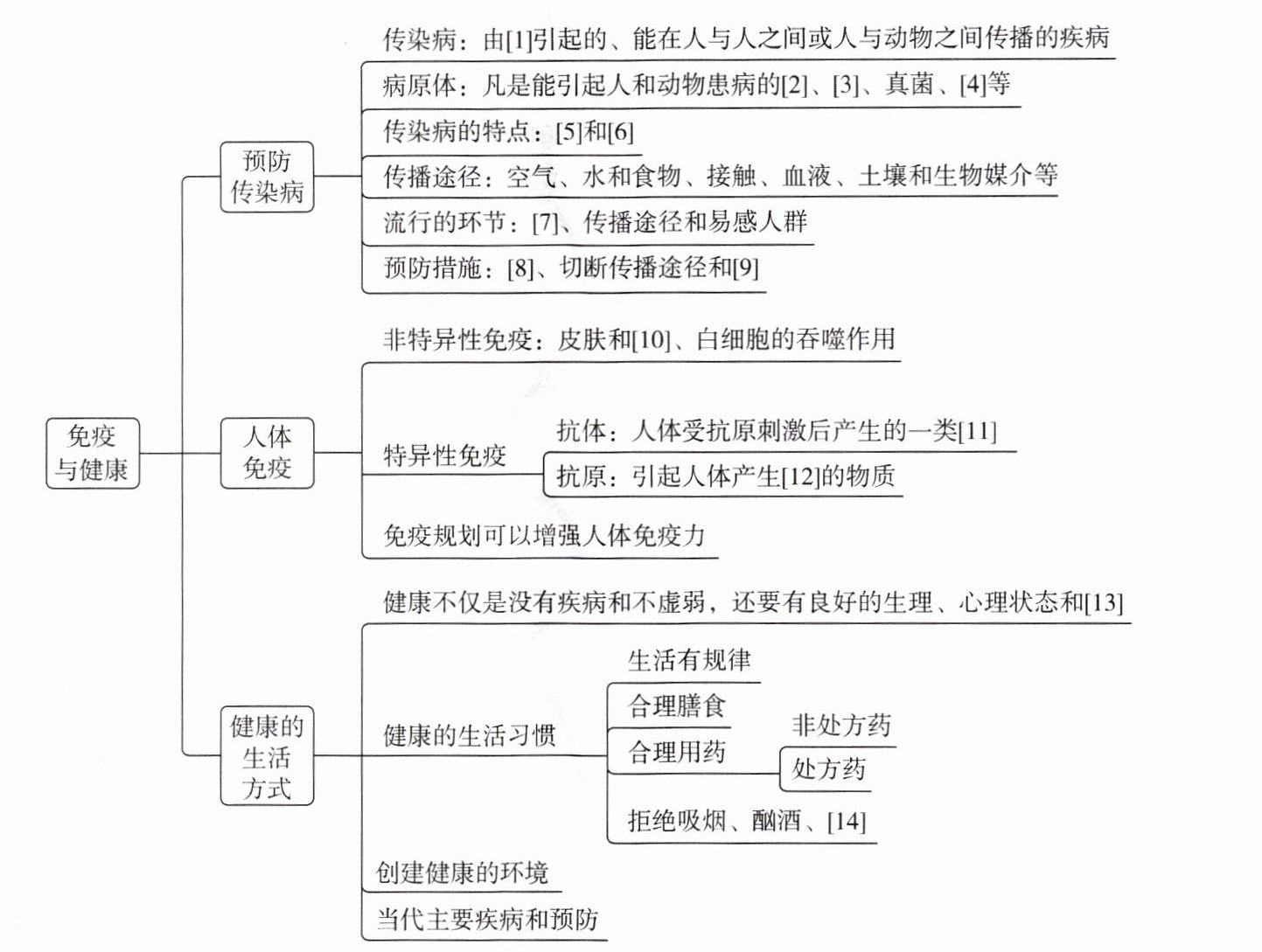 免疫与健康

预防传染病

传染病：由[1]引起的、能在人与人之间或人与动物之间传播的疾病

病原体：凡是能引起人和动物患病的[2]、[3]、真菌、[4]等

传染病的特点：[5]和[6]

传播途径：空气、水和食物、接触、血液、土壤和生物媒介等

流行的环节：[7]、传播途径和易感人群

预防措施：[8]、切断传播途径和[9]

人体免疫

非特异性免疫：皮肤和[10]、白细胞的吞噬作用

特异性免疫

抗体：人体受抗原刺激后产生的一类[11]

抗原：引起人体产生[12]的物质

免疫规划可以增强人体免疫力

健康的生活方式

健康不仅是没有疾病和不虚弱，还要有良好的生理、心理状态和[13]

健康的生活习惯

生活有规律

合理膳食

合理用药

非处方药

处方药

拒绝吸烟、酗酒、[14]

创建健康的环境

当代主要疾病和预防